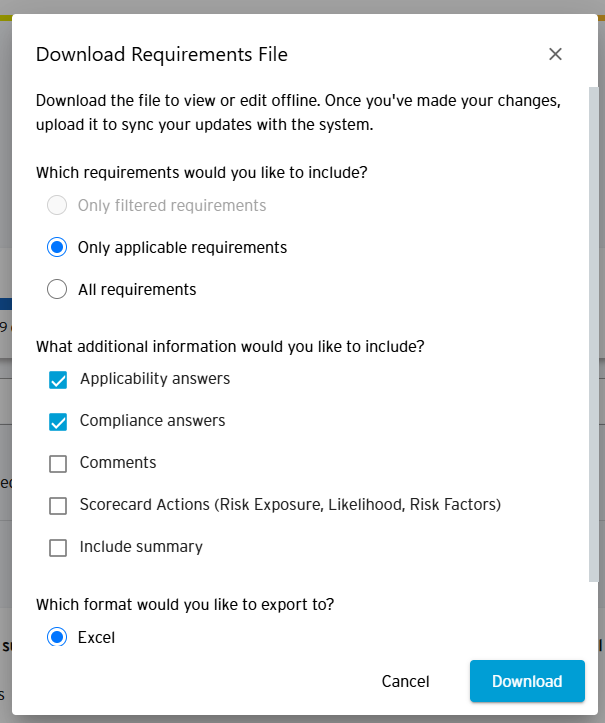 Download Requirements File

×

Download the file to view or edit offline. Once you've made your changes, upload it to sync your updates with the system.

Which requirements would you like to include?

Only filtered requirements

Only applicable requirements

All requirements

What additional information would you like to include?

Applicability answers

Compliance answers

Comments

Scorecard Actions (Risk Exposure, Likelihood, Risk Factors)

Include summary

Which format would you like to export to?

Excel

Cancel

Download